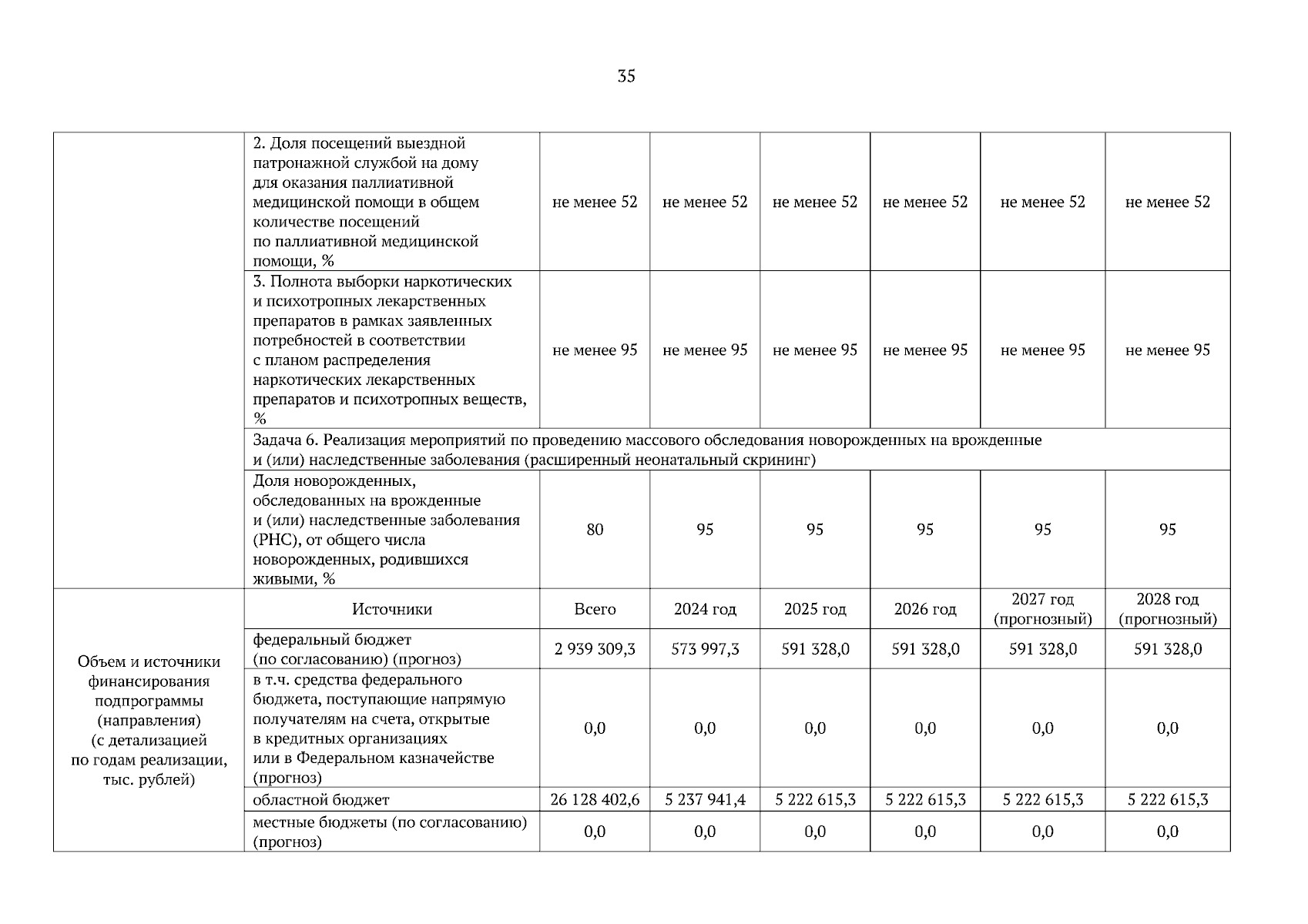 35

|  |  |  |  |  |  |  |  |
|---|---|---|---|---|---|---|---|
|  | 2. Доля посещений выездной патронажной службой на дому для оказания паллиативной медицинской помощи в общем количестве посещений по паллиативной медицинской помощи, % | не менее 52 | не менее 52 | не менее 52 | не менее 52 | не менее 52 | не менее 52 |
|  | 3. Полнота выборки наркотических и психотропных лекарственных препаратов в рамках заявленных потребностей в соответствии с планом распределения наркотических лекарственных препаратов и психотропных веществ, % | не менее 95 | не менее 95 | не менее 95 | не менее 95 | не менее 95 | не менее 95 |
|  | Задача 6. Реализация мероприятий по проведению массового обследования новорожденных на врожденные и (или) наследственные заболевания (расширенный неонатальный скрининг) |  |  |  |  |  |  |
|  | Доля новорожденных, обследованных на врожденные и (или) наследственные заболевания (РНС), от общего числа новорожденных, родившихся живыми, % | 80 | 95 | 95 | 95 | 95 | 95 |
| Объем и источники финансирования подпрограммы (направления) (с детализацией по годам реализации, тыс. рублей) | Источники | Всего | 2024 год | 2025 год | 2026 год | 2027 год (прогнозный) | 2028 год (прогнозный) |
|  | федеральный бюджет (по согласованию) (прогноз) | 2 939 309,3 | 573 997,3 | 591 328,0 | 591 328,0 | 591 328,0 | 591 328,0 |
|  | в т.ч. средства федерального бюджета, поступающие напрямую получателям на счета, открытые в кредитных организациях или в Федеральном казначействе (прогноз) | 0,0 | 0,0 | 0,0 | 0,0 | 0,0 | 0,0 |
|  | областной бюджет | 26 128 402,6 | 5 237 941,4 | 5 222 615,3 | 5 222 615,3 | 5 222 615,3 | 5 222 615,3 |
|  | местные бюджеты (по согласованию) (прогноз) | 0,0 | 0,0 | 0,0 | 0,0 | 0,0 | 0,0 |